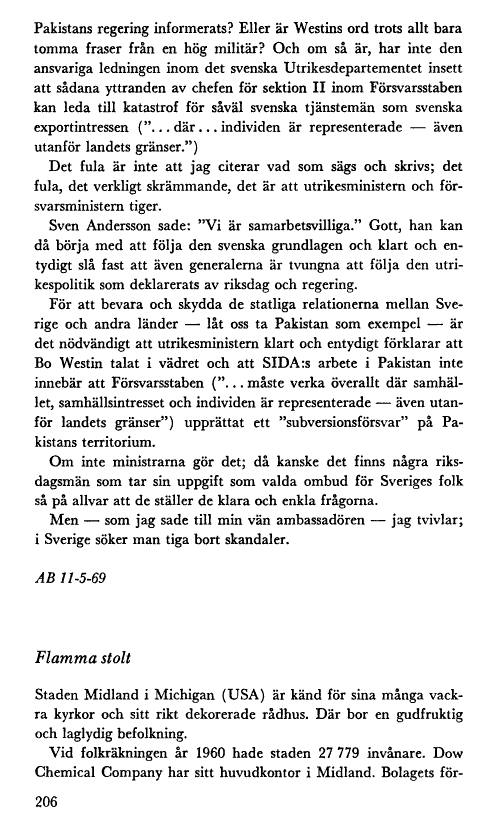 Pakistans regering informerats? Eller är Westins ord trots allt bara tomma fraser från en hög militär? Och om så är, har inte den ansvariga ledningen inom det svenska Utrikesdepartementet insett att sådana yttranden av chefen för sektion II inom Försvarsstaben kan leda till katastrof för såväl svenska tjänstemän som svenska exportintressen ("... där ... individen är representerade — även utanför landets gränser.")

Det fula är inte att jag citerar vad som sägs och skrivs; det fula, det verkligt skrämmande, det är att utrikesministern och försvarsministern tiger.

Sven Andersson sade: "Vi är samarbetsvilliga." Gott, han kan då börja med att följa den svenska grundlagen och klart och entydigt slå fast att även generalerna är tvungna att följa den utrikespolitik som deklarerats av riksdag och regering.

För att bevara och skydda de statliga relationerna mellan Sverige och andra länder — låt oss ta Pakistan som exempel — är det nödvändigt att utrikesministern klart och entydigt förklarar att Bo Westin talat i vädret och att SIDA:s arbete i Pakistan inte innebär att Försvarsstaben ("... måste verka överallt där samhället, samhällsintresset och individen är representerade — även utanför landets gränser") upprättat ett "subversionsförsvar" på Pakistans territorium.

Om inte ministrarna gör det; då kanske det finns några riksdagsmän som tar sin uppgift som valda ombud för Sveriges folk så på allvar att de ställer de klara och enkla frågorna.

Men — som jag sade till min vän ambassadören — jag tvivlar; i Sverige söker man tiga bort skandaler.

AB 11-5-69

Flamma stolt

Staden Midland i Michigan (USA) är känd för sina många vackra kyrkor och sitt rikt dekorerade rådhus. Där bor en gudfruktig och laglydig befolkning.

Vid folkräkningen år 1960 hade staden 27 779 invånare. Dow Chemical Company har sitt huvudkontor i Midland. Bolagets för-

206